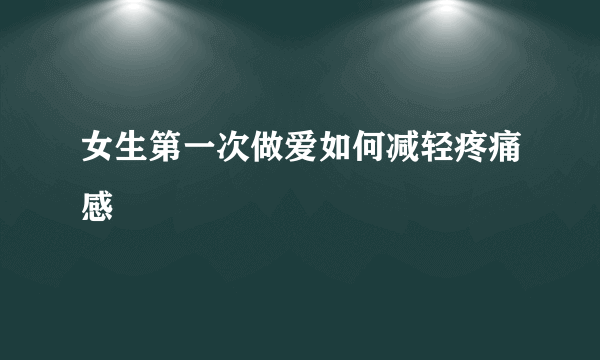 女生第一次做爱如何减轻疼痛感